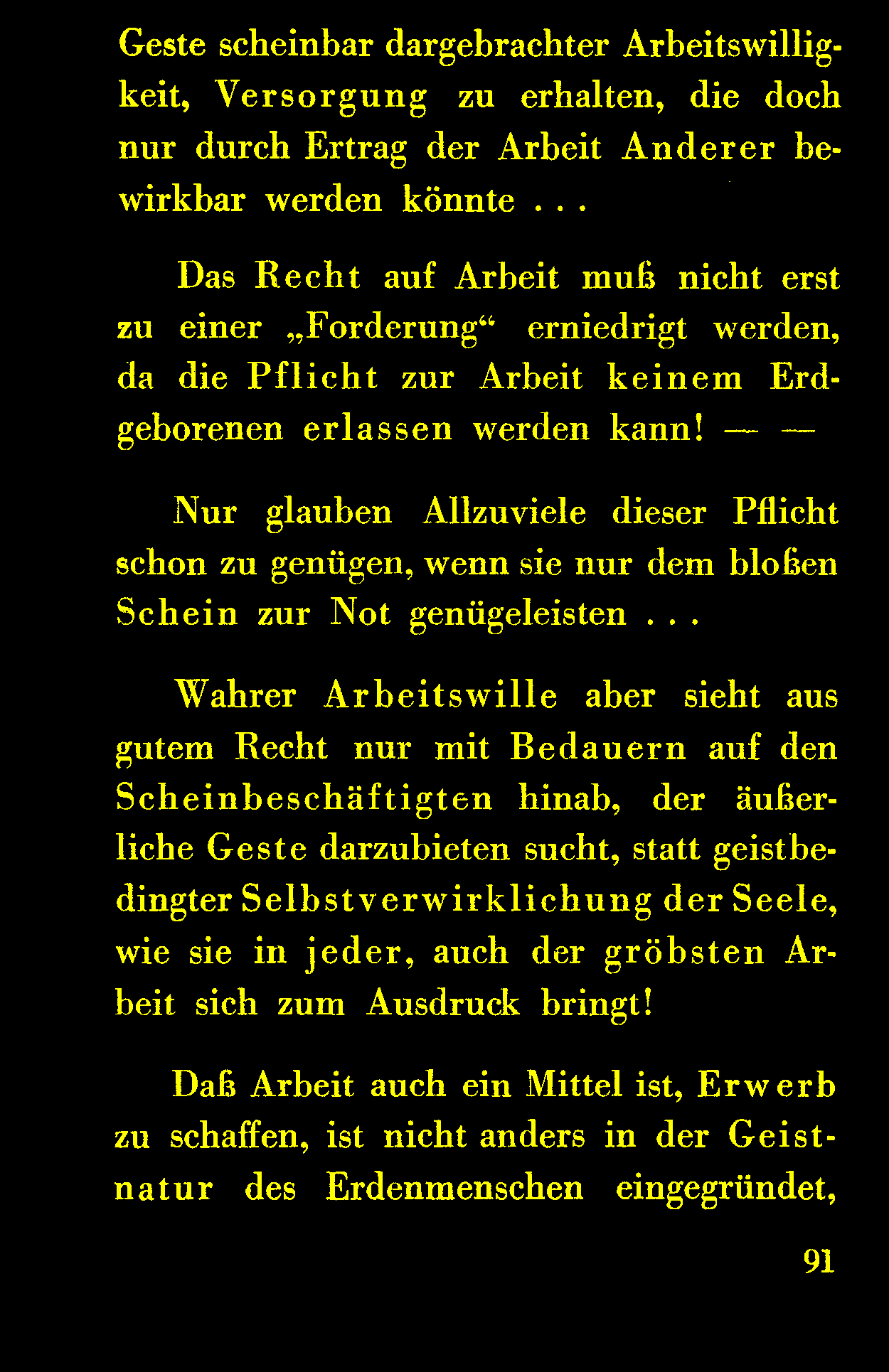 Geste scheinbar dargebrachter Arbeitswilligkeit, Versorgung zu erhalten, die doch nur durch Ertrag der Arbeit Anderer bewirkbar werden könnte . . .

Das Recht auf Arbeit muß nicht erst zu einer „Forderung“ erniedrigt werden, da die Pflicht zur Arbeit keinem Erdgeborenen erlassen werden kann! — —

Nur glauben Allzuviele dieser Pflicht schon zu genügen, wenn sie nur dem bloßen Schein zur Not genügeleisten . . .

Wahrer Arbeitswille aber sieht aus gutem Recht nur mit Bedauern auf den Scheinbeschäftigten hinab, der äußerliche Geste darzubieten sucht, statt geistbedingter Selbstverwirklichung der Seele, wie sie in jeder, auch der gröbsten Arbeit sich zum Ausdruck bringt!

Daß Arbeit auch ein Mittel ist, Erwerb zu schaffen, ist nicht anders in der Geistnatur des Erdenmenschen eingegründet,

91